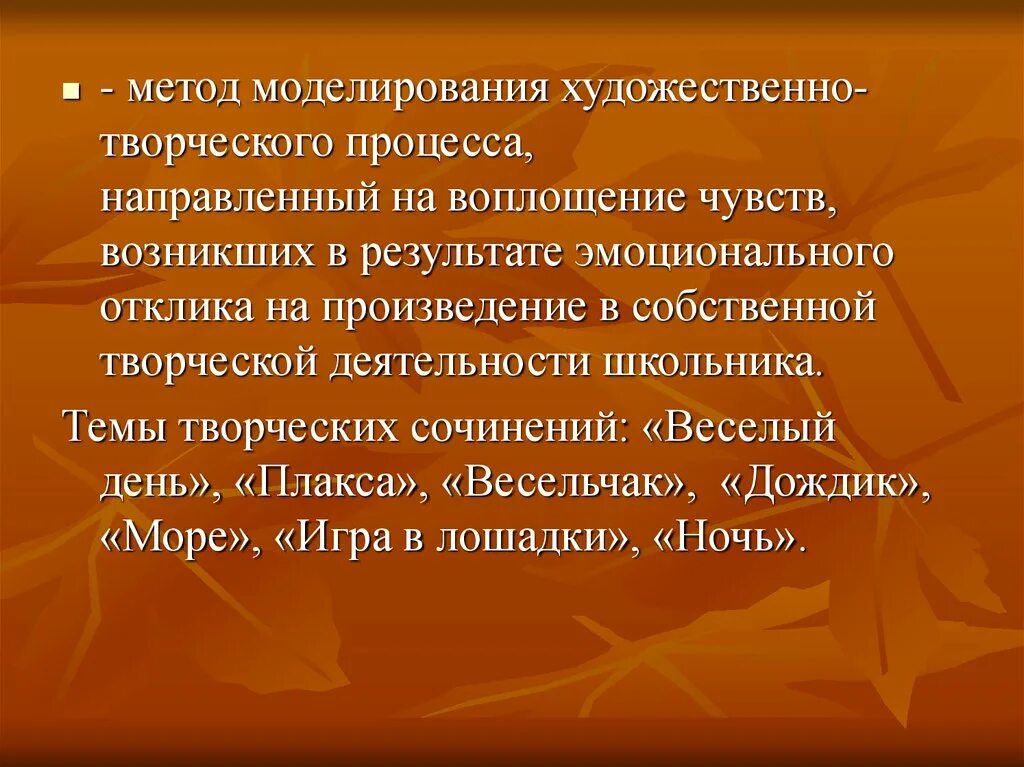 - метод моделирования художественно-творческого процесса, направленный на воплощение чувств, возникших в результате эмоционального отклика на произведение в собственной творческой деятельности школьника.

Темы творческих сочинений: «Веселый день», «Плакса», «Весельчак», «Дождик», «Море», «Игра в лошадки», «Ночь».